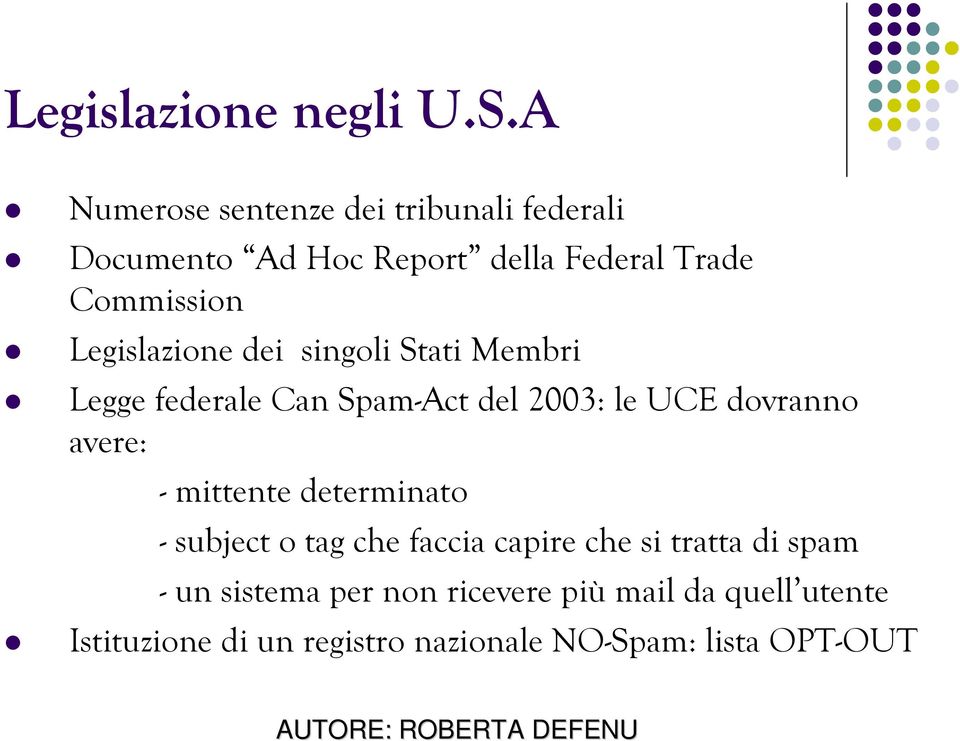 Legislazione negli U.S.A

- Numerose sentenze dei tribunali federali
- Documento “Ad Hoc Report” della Federal Trade Commission
- Legislazione dei singoli Stati Membri
- Legge federale Can Spam-Act del 2003: le UCE dovranno avere:

- mittente determinato
- subject o tag che faccia capire che si tratta di spam
- un sistema per non ricevere più mail da quell’utente

- Istituzione di un registro nazionale NO-Spam: lista OPT-OUT

AUTORE: ROBERTA DEFENU